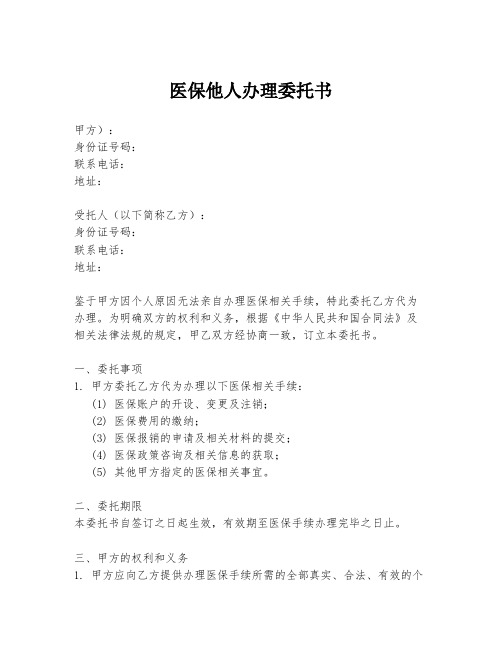 医保他人办理委托书

甲方）：
身份证号码：
联系电话：
地址：

受托人（以下简称乙方）：
身份证号码：
联系电话：
地址：

鉴于甲方因个人原因无法亲自办理医保相关手续，特此委托乙方代为办理。为明确双方的权利和义务，根据《中华人民共和国合同法》及相关法律法规的规定，甲乙双方经协商一致，订立本委托书。

一、委托事项
1. 甲方委托乙方代为办理以下医保相关手续：
(1) 医保账户的开设、变更及注销；
(2) 医保费用的缴纳；
(3) 医保报销的申请及相关材料的提交；
(4) 医保政策咨询及相关信息的获取；
(5) 其他甲方指定的医保相关事宜。

二、委托期限
本委托书自签订之日起生效，有效期至医保手续办理完毕之日止。

三、甲方的权利和义务
1. 甲方应向乙方提供办理医保手续所需的全部真实、合法、有效的个